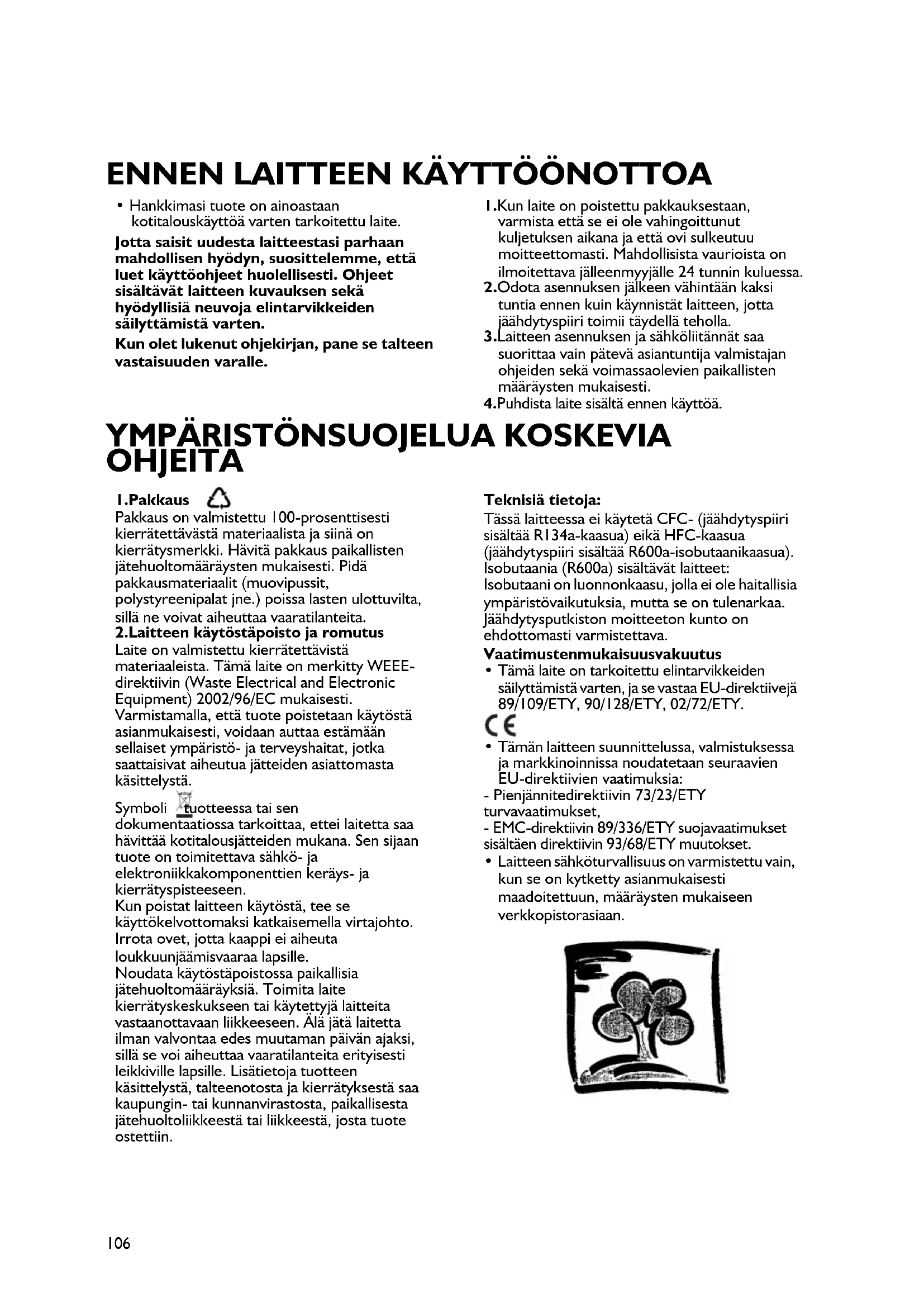 ENNEN LAITTEEN KÄYTTÖÖNOTTOA

• Hankkimasi tuote on ainoastaan kotitalouskäyttöä varten tarkoitettu laite.

Jotta saisit uudesta laitteestasi parhaan mahdollisen hyödyn, suosittelemme, että luet käyttöohjeet huolellisesti. Ohjeet sisältävät laitteen kuvauksen sekä hyödyllisiä neuvoja elintarvikkeiden säilyttämistä varten.

Kun olet lukenut ohjekirjan, pane se talteen vastaisuuden varalle.

1.Kun laite on poistettu pakkauksestaan, varmista että se ei ole vahingoittunut kuljetuksen aikana ja että ovi sulkeutuu moitteettomasti. Mahdollisista vaurioista on ilmoitettava jälleenmyyjälle 24 tunnin kuluessa.
2.Odota asennuksen jälkeen vähintään kaksi tuntia ennen kuin käynnistät laitteen, jotta jäähdytyspiiri toimii täydellä teholla.
3.Laitteen asennuksen ja sähköliitännät saa suorittaa vain pätevä asiantuntija valmistajan ohjeiden sekä voimassaolevien paikallisten määräysten mukaisesti.
4.Puhdista laite sisältä ennen käyttöä.

YMPÄRISTÖNSUOJELUA KOSKEVIA OHJEITA

1.Pakkaus
Pakkaus on valmistettu 100-prosenttisesti kierrätettävästä materiaalista ja siinä on kierrätysmerkki. Hävitä pakkaus paikallisten jätehuoltomääräysten mukaisesti. Pidä pakkausmateriaalit (muovipussit, polystyreenipalat jne.) poissa lasten ulottuvilta, sillä ne voivat aiheuttaa vaaratilanteita.
2.Laitteen käytöstäpoisto ja romutus
Laite on valmistettu kierrätettävistä materiaaleista. Tämä laite on merkitty WEEE-direktiivin (Waste Electrical and Electronic Equipment) 2002/96/EC mukaisesti. Varmistamalla, että tuote poistetaan käytöstä asianmukaisesti, voidaan auttaa estämään sellaiset ympäristö- ja terveyshaitat, jotka saattaisivat aiheutua jätteiden asiattomasta käsittelystä.

Symboli tuotteessa tai sen dokumentaatiossa tarkoittaa, ettei laitetta saa hävittää kotitalousjätteiden mukana. Sen sijaan tuote on toimitettava sähkö- ja elektroniikkakomponenttien keräys- ja kierrätyspisteeseen.
Kun poistat laitteen käytöstä, tee se käyttökelvottomaksi katkaisemella virtajohto. Irrota ovet, jotta kaappi ei aiheuta loukkuunjäämisvaaraa lapsille.
Noudata käytöstäpoistossa paikallisia jätehuoltomääräyksiä. Toimita laite kierrätyskeskukseen tai käytettyjä laitteita vastaanottavaan liikkeeseen. Älä jätä laitetta ilman valvontaa edes muutaman päivän ajaksi, sillä se voi aiheuttaa vaaratilanteita erityisesti leikkiville lapsille. Lisätietoja tuotteen käsittelystä, talteenotosta ja kierrätyksestä saa kaupungin- tai kunnanvirastosta, paikallisesta jätehuoltoliikkeestä tai liikkeestä, josta tuote ostettiin.

Teknisiä tietoja:
Tässä laitteessa ei käytetä CFC- (jäähdytyspiiri sisältää R134a-kaasua) eikä HFC-kaasua (jäähdytyspiiri sisältää R600a-isobutaanikaasua).
Isobutaania (R600a) sisältävät laitteet: Isobutaani on luonnonkaasu, jolla ei ole haitallisia ympäristövaikutuksia, mutta se on tulenarkaa. Jäähdytysputkiston moitteeton kunto on ehdottomasti varmistettava.
Vaatimustenmukaisuusvakuutus
• Tämä laite on tarkoitettu elintarvikkeiden säilyttämistä varten, ja se vastaa EU-direktiivejä 89/109/ETY, 90/128/ETY, 02/72/ETY.
CE
• Tämän laitteen suunnittelussa, valmistuksessa ja markkinoinnissa noudatetaan seuraavien EU-direktiivien vaatimuksia:
- Pienjännitedirektiivin 73/23/ETY turvavaatimukset,
- EMC-direktiivin 89/336/ETY suojavaatimukset sisältäen direktiivin 93/68/ETY muutokset.
• Laitteen sähköturvallisuus on varmistettu vain, kun se on kytketty asianmukaisesti maadoitettuun, määräysten mukaiseen verkkopistorasiaan.

106